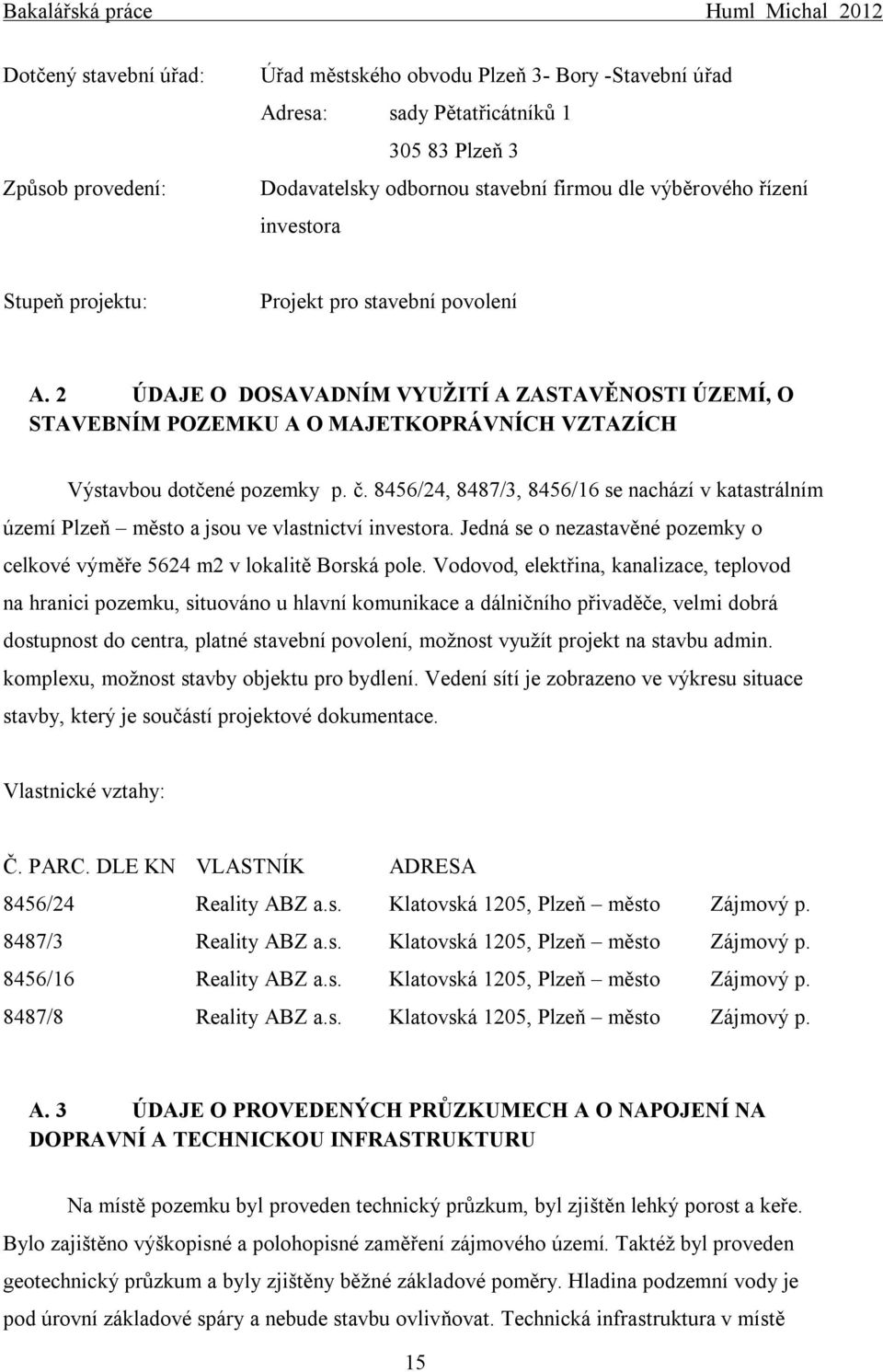 Bakalářská práce Huml Michal 2012

Dotčený stavební úřad: Úřad městského obvodu Plzeň 3- Bory -Stavební úřad

Adresa: sady Pětatřicátníků 1

305 83 Plzeň 3

Způsob provedení: Dodavatelsky odbornou stavební firmou dle výběrového řízení investora

Stupeň projektu: Projekt pro stavební povolení

A. 2 ÚDAJE O DOSAVADNÍM VYUŽITÍ A ZASTAVĚNOSTI ÚZEMÍ, O STAVEBNÍM POZEMKU A O MAJETKOPRÁVNÍCH VZTAZÍCH

Výstavbou dotčené pozemky p. č. 8456/24, 8487/3, 8456/16 se nachází v katastrálním území Plzeň – město a jsou ve vlastnictví investora. Jedná se o nezastavěné pozemky o celkové výměře 5624 m2 v lokalitě Borská pole. Vodovod, elektřina, kanalizace, teplovod na hranici pozemku, situováno u hlavní komunikace a dálničního přivaděče, velmi dobrá dostupnost do centra, platné stavební povolení, možnost využít projekt na stavbu admin. komplexu, možnost stavby objektu pro bydlení. Vedení sítí je zobrazeno ve výkresu situace stavby, který je součástí projektové dokumentace.

Vlastnické vztahy:

| Č. PARC. DLE KN | VLASTNÍK | ADRESA | |
|---|---|---|---|
| 8456/24 | Reality ABZ a.s. | Klatovská 1205, Plzeň – město | Zájmový p. |
| 8487/3 | Reality ABZ a.s. | Klatovská 1205, Plzeň – město | Zájmový p. |
| 8456/16 | Reality ABZ a.s. | Klatovská 1205, Plzeň – město | Zájmový p. |
| 8487/8 | Reality ABZ a.s. | Klatovská 1205, Plzeň – město | Zájmový p. |

A. 3 ÚDAJE O PROVEDENÝCH PRŮZKUMECH A O NAPOJENÍ NA DOPRAVNÍ A TECHNICKOU INFRASTRUKTURU

Na místě pozemku byl proveden technický průzkum, byl zjištěn lehký porost a keře. Bylo zajištěno výškopisné a polohopisné zaměření zájmového území. Taktéž byl proveden geotechnický průzkum a byly zjištěny běžné základové poměry. Hladina podzemní vody je pod úrovní základové spáry a nebude stavbu ovlivňovat. Technická infrastruktura v místě

15